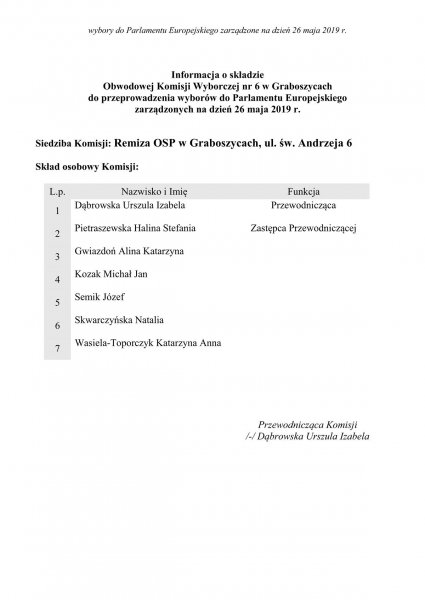 wybory do Parlamentu Europejskiego zarządzone na dzień 26 maja 2019 r.

Informacja o składzie
Obwodowej Komisji Wyborczej nr 6 w Graboszycach
do przeprowadzenia wyborów do Parlamentu Europejskiego
zarządzonych na dzień 26 maja 2019 r.

Siedziba Komisji: Remiza OSP w Graboszycach, ul. św. Andrzeja 6

Skład osobowy Komisji:

| L.p. | Nazwisko i Imię | Funkcja |
|---|---|---|
| 1 | Dąbrowska Urszula Izabela | Przewodnicząca |
| 2 | Pietraszewska Halina Stefania | Zastępca Przewodniczącej |
| 3 | Gwiazdoń Alina Katarzyna | |
| 4 | Kozak Michał Jan | |
| 5 | Semik Józef | |
| 6 | Skwarczyńska Natalia | |
| 7 | Wasiela-Toporczyk Katarzyna Anna | |

Przewodnicząca Komisji
/-/ Dąbrowska Urszula Izabela